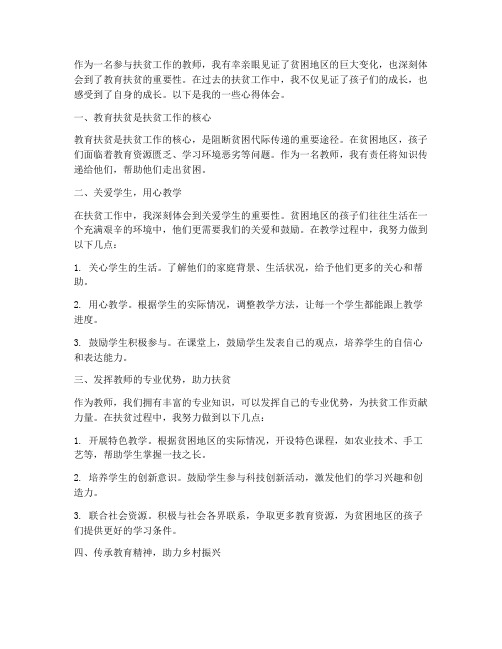 作为一名参与扶贫工作的教师，我有幸亲眼见证了贫困地区的巨大变化，也深刻体会到了教育扶贫的重要性。在过去的扶贫工作中，我不仅见证了孩子们的成长，也感受到了自身的成长。以下是我的一些心得体会。

一、教育扶贫是扶贫工作的核心

教育扶贫是扶贫工作的核心，是阻断贫困代际传递的重要途径。在贫困地区，孩子们面临着教育资源匮乏、学习环境恶劣等问题。作为一名教师，我有责任将知识传递给他们，帮助他们走出贫困。

二、关爱学生，用心教学

在扶贫工作中，我深刻体会到关爱学生的重要性。贫困地区的孩子们往往生活在一个充满艰辛的环境中，他们更需要我们的关爱和鼓励。在教学过程中，我努力做到以下几点：

1. 关心学生的生活。了解他们的家庭背景、生活状况，给予他们更多的关心和帮助。

2. 用心教学。根据学生的实际情况，调整教学方法，让每一个学生都能跟上教学进度。

3. 鼓励学生积极参与。在课堂上，鼓励学生发表自己的观点，培养学生的自信心和表达能力。

三、发挥教师的专业优势，助力扶贫

作为教师，我们拥有丰富的专业知识，可以发挥自己的专业优势，为扶贫工作贡献力量。在扶贫过程中，我努力做到以下几点：

1. 开展特色教学。根据贫困地区的实际情况，开设特色课程，如农业技术、手工艺等，帮助学生掌握一技之长。

2. 培养学生的创新意识。鼓励学生参与科技创新活动，激发他们的学习兴趣和创造力。

3. 联合社会资源。积极与社会各界联系，争取更多教育资源，为贫困地区的孩子们提供更好的学习条件。

四、传承教育精神，助力乡村振兴